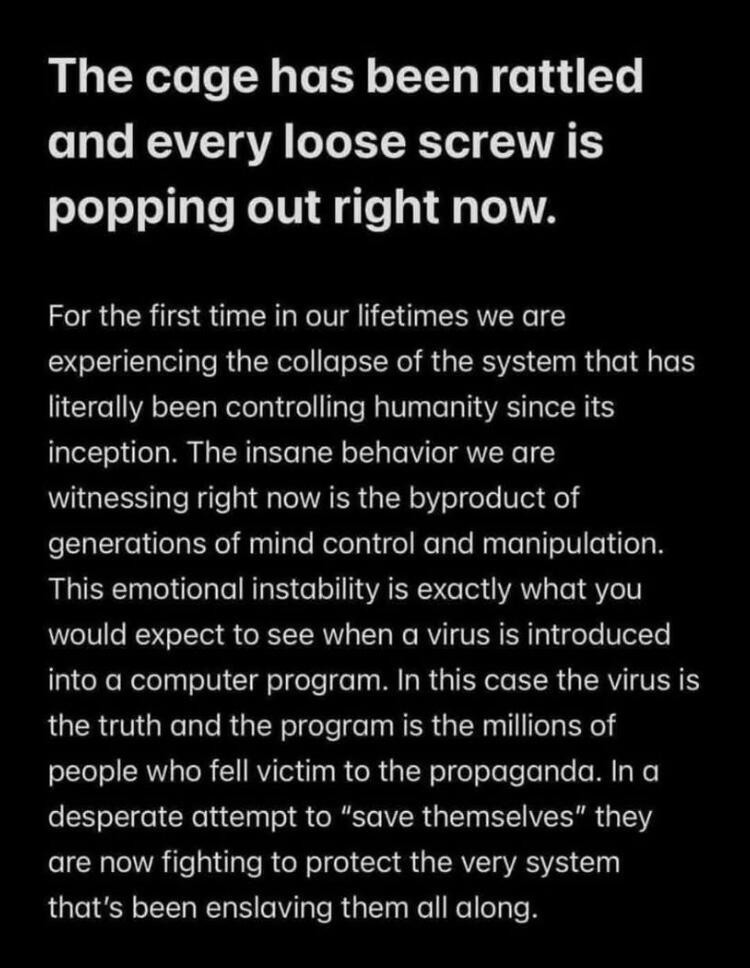 The cage has been rattled and every loose screw is popping out right now.

For the first time in our lifetimes we are experiencing the collapse of the system that has literally been controlling humanity since its inception. The insane behavior we are witnessing right now is the byproduct of generations of mind control and manipulation. This emotional instability is exactly what you would expect to see when a virus is introduced into a computer program. In this case the virus is the truth and the program is the millions of people who fell victim to the propaganda. In a desperate attempt to "save themselves" they are now fighting to protect the very system that's been enslaving them all along.